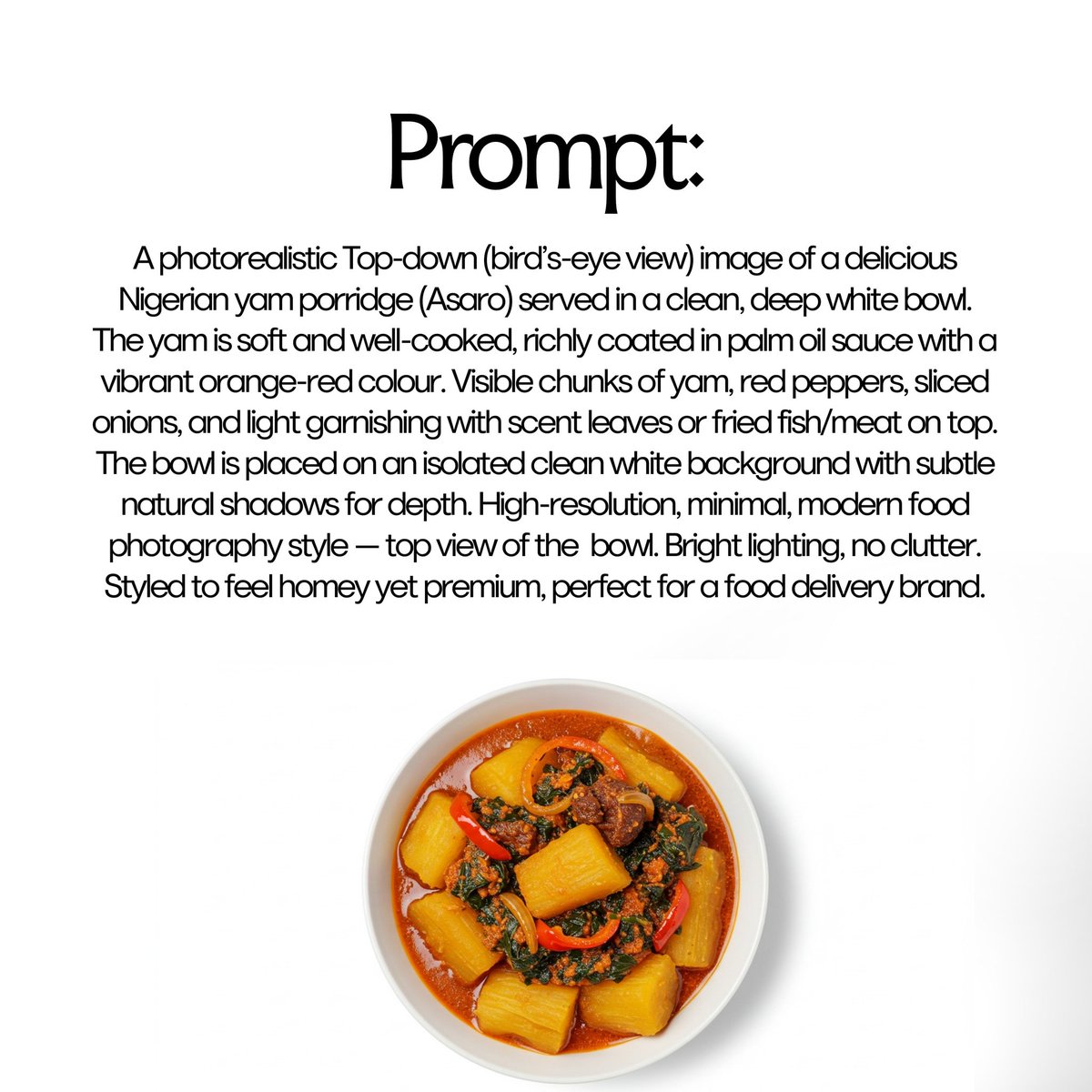 Prompt:

A photorealistic Top-down (bird's-eye view) image of a delicious Nigerian yam porridge (Asaro) served in a clean, deep white bowl. The yam is soft and well-cooked, richly coated in palm oil sauce with a vibrant orange-red colour. Visible chunks of yam, red peppers, sliced onions, and light garnishing with scent leaves or fried fish/meat on top. The bowl is placed on an isolated clean white background with subtle natural shadows for depth. High-resolution, minimal, modern food photography style — top view of the bowl. Bright lighting, no clutter. Styled to feel homey yet premium, perfect for a food delivery brand.